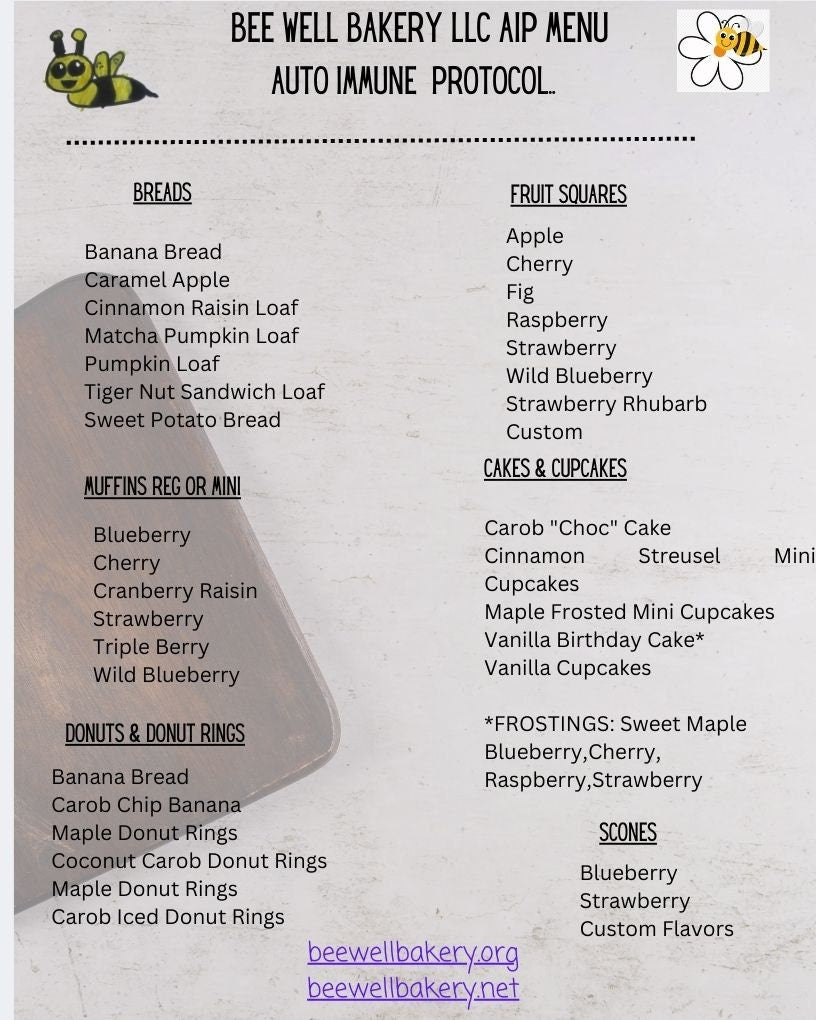 BEE WELL BAKERY LLC AIP MENU
AUTO IMMUNE PROTOCOL..

BREADS

Banana Bread
Caramel Apple
Cinnamon Raisin Loaf
Matcha Pumpkin Loaf
Pumpkin Loaf
Tiger Nut Sandwich Loaf
Sweet Potato Bread

MUFFINS REG OR MINI

Blueberry
Cherry
Cranberry Raisin
Strawberry
Triple Berry
Wild Blueberry

DONUTS & DONUT RINGS

Banana Bread
Carob Chip Banana
Maple Donut Rings
Coconut Carob Donut Rings
Maple Donut Rings
Carob Iced Donut Rings

FRUIT SQUARES

Apple
Cherry
Fig
Raspberry
Strawberry
Wild Blueberry
Strawberry Rhubarb
Custom

CAKES & CUPCAKES

Carob "Choc" Cake
Cinnamon Streusel Mini Cupcakes
Maple Frosted Mini Cupcakes
Vanilla Birthday Cake*
Vanilla Cupcakes

*FROSTINGS: Sweet Maple Blueberry,Cherry, Raspberry,Strawberry

SCONES

Blueberry
Strawberry
Custom Flavors

beewellbakery.org
beewellbakery.net